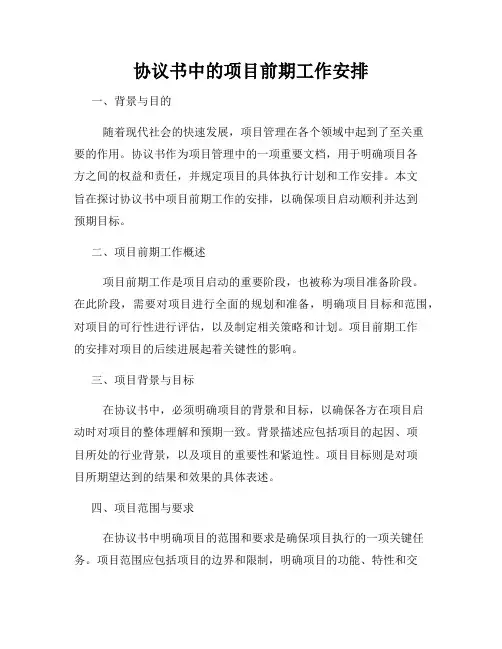 协议书中的项目前期工作安排

一、背景与目的

随着现代社会的快速发展，项目管理在各个领域中起到了至关重要的作用。协议书作为项目管理中的一项重要文档，用于明确项目各方之间的权益和责任，并规定项目的具体执行计划和工作安排。本文旨在探讨协议书中项目前期工作的安排，以确保项目启动顺利并达到预期目标。

二、项目前期工作概述

项目前期工作是项目启动的重要阶段，也被称为项目准备阶段。在此阶段，需要对项目进行全面的规划和准备，明确项目目标和范围，对项目的可行性进行评估，以及制定相关策略和计划。项目前期工作的安排对项目的后续进展起着关键性的影响。

三、项目背景与目标

在协议书中，必须明确项目的背景和目标，以确保各方在项目启动时对项目的整体理解和预期一致。背景描述应包括项目的起因、项目所处的行业背景，以及项目的重要性和紧迫性。项目目标则是对项目所期望达到的结果和效果的具体表述。

四、项目范围与要求

在协议书中明确项目的范围和要求是确保项目执行的一项关键任务。项目范围应包括项目的边界和限制，明确项目的功能、特性和交